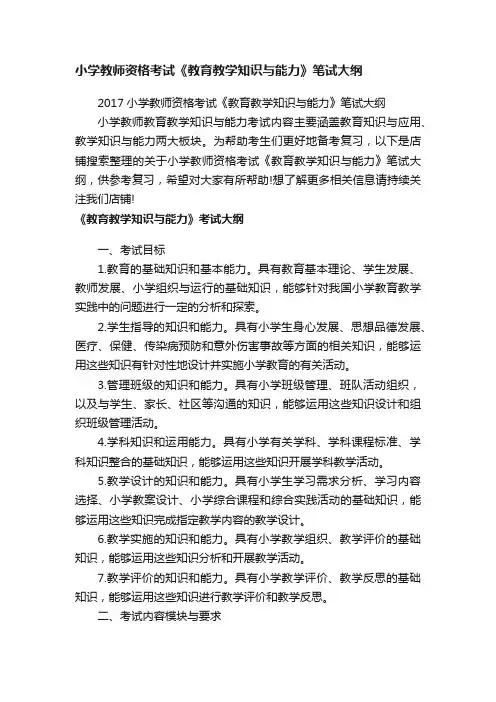 小学教师资格考试《教育教学知识与能力》笔试大纲

2017 小学教师资格考试《教育教学知识与能力》笔试大纲

小学教师教育教学知识与能力考试内容主要涵盖教育知识与应用、教学知识与能力两大板块。为帮助考生们更好地备考复习，以下是店铺搜索整理的关于小学教师资格考试《教育教学知识与能力》笔试大纲，供参考复习，希望对大家有所帮助!想了解更多相关信息请持续关注我们店铺!

《教育教学知识与能力》考试大纲

一、考试目标

1.教育的基础知识和基本能力。具有教育基本理论、学生发展、教师发展、小学组织与运行的基础知识，能够针对我国小学教育教学实践中的问题进行一定的分析和探索。

2.学生指导的知识和能力。具有小学生身心发展、思想品德发展、医疗、保健、传染病预防和意外伤害事故等方面的相关知识，能够运用这些知识有针对性地设计并实施小学教育的有关活动。

3.管理班级的知识和能力。具有小学班级管理、班队活动组织，以及与学生、家长、社区等沟通的知识，能够运用这些知识设计和组织班级管理活动。

4.学科知识和运用能力。具有小学有关学科、学科课程标准、学科知识整合的基础知识，能够运用这些知识开展学科教学活动。

5.教学设计的知识和能力。具有小学生学习需求分析、学习内容选择、小学教案设计、小学综合课程和综合实践活动的基础知识，能够运用这些知识完成指定教学内容的教学设计。

6.教学实施的知识和能力。具有小学教学组织、教学评价的基础知识，能够运用这些知识分析和开展教学活动。

7.教学评价的知识和能力。具有小学教学评价、教学反思的基础知识，能够运用这些知识进行教学评价和教学反思。

二、考试内容模块与要求